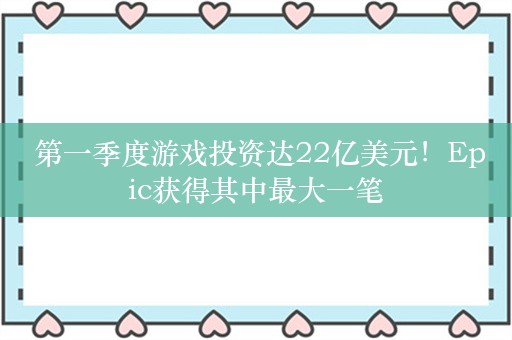 第一季度游戏投资达22亿美元！Epic获得其中最大一笔